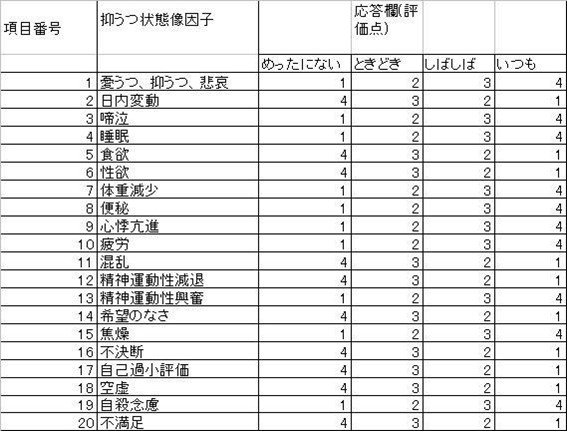 | 項目番号 | 抑うつ状態像因子 |  | 応答欄(評価点) |  |  |
|---|---|---|---|---|---|
|  |  | めったにない | ときどき | しばしば | いつも |
| 1 | 憂うつ、抑うつ、悲哀 | 1 | 2 | 3 | 4 |
| 2 | 日内変動 | 4 | 3 | 2 | 1 |
| 3 | 啼泣 | 1 | 2 | 3 | 4 |
| 4 | 睡眠 | 1 | 2 | 3 | 4 |
| 5 | 食欲 | 4 | 3 | 2 | 1 |
| 6 | 性欲 | 4 | 3 | 2 | 1 |
| 7 | 体重減少 | 1 | 2 | 3 | 4 |
| 8 | 便秘 | 1 | 2 | 3 | 4 |
| 9 | 心悸亢進 | 1 | 2 | 3 | 4 |
| 10 | 疲労 | 1 | 2 | 3 | 4 |
| 11 | 混乱 | 4 | 3 | 2 | 1 |
| 12 | 精神運動性減退 | 4 | 3 | 2 | 1 |
| 13 | 精神運動性興奮 | 1 | 2 | 3 | 4 |
| 14 | 希望のなさ | 4 | 3 | 2 | 1 |
| 15 | 焦燥 | 1 | 2 | 3 | 4 |
| 16 | 不決断 | 4 | 3 | 2 | 1 |
| 17 | 自己過小評価 | 4 | 3 | 2 | 1 |
| 18 | 空虚 | 4 | 3 | 2 | 1 |
| 19 | 自殺念慮 | 1 | 2 | 3 | 4 |
| 20 | 不満足 | 4 | 3 | 2 | 1 |